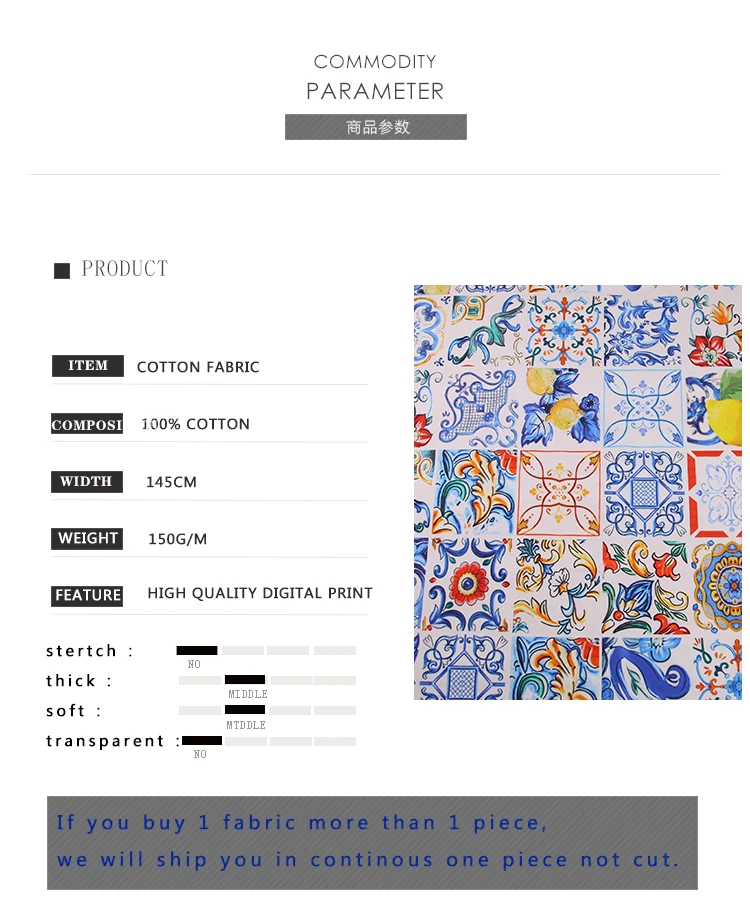 COMMODITY
PARAMETER
商品参数

PRODUCT

ITEM COTTON FABRIC

COMPOSI 100% COTTON

WIDTH 145CM

WEIGHT 150G/M

FEATURE HIGH QUALITY DIGITAL PRINT

stertch :
NO
thick :
MIDDLE
soft :
MTDDLE
transparent :
NO

If you buy 1 fabric more than 1 piece, we will ship you in continous one piece not cut.